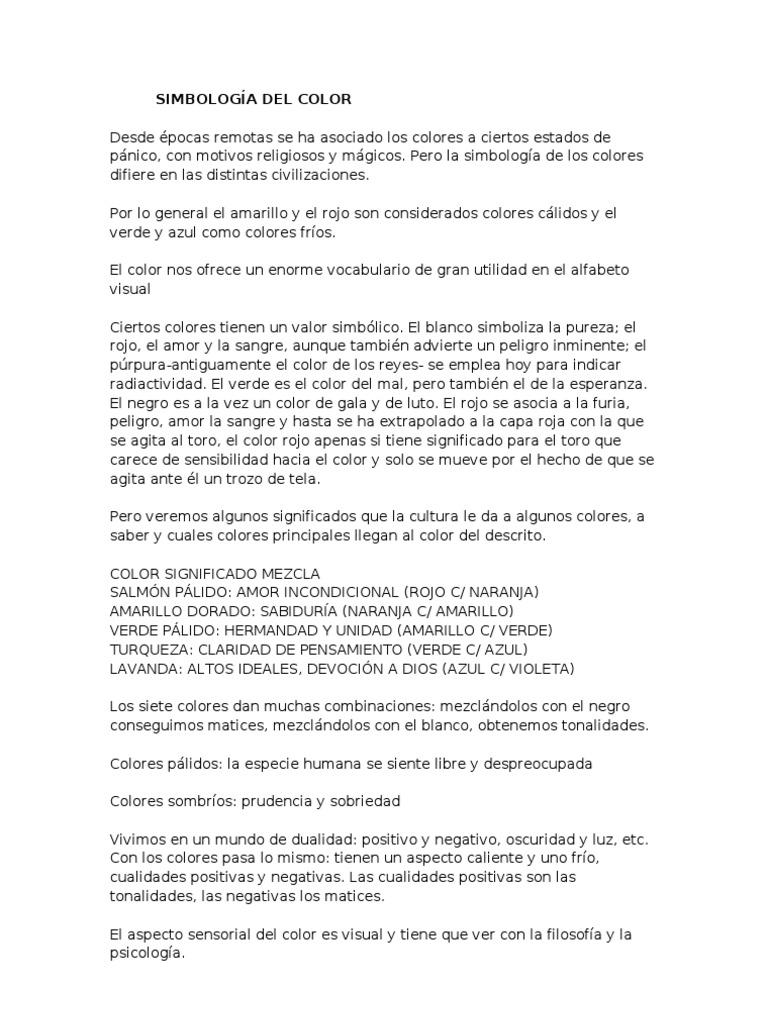 SIMBOLOGÍA DEL COLOR

Desde épocas remotas se ha asociado los colores a ciertos estados de pánico, con motivos religiosos y mágicos. Pero la simbología de los colores difiere en las distintas civilizaciones.

Por lo general el amarillo y el rojo son considerados colores cálidos y el verde y azul como colores fríos.

El color nos ofrece un enorme vocabulario de gran utilidad en el alfabeto visual

Ciertos colores tienen un valor simbólico. El blanco simboliza la pureza; el rojo, el amor y la sangre, aunque también advierte un peligro inminente; el púrpura-antiguamente el color de los reyes- se emplea hoy para indicar radiactividad. El verde es el color del mal, pero también el de la esperanza. El negro es a la vez un color de gala y de luto. El rojo se asocia a la furia, peligro, amor la sangre y hasta se ha extrapolado a la capa roja con la que se agita al toro, el color rojo apenas si tiene significado para el toro que carece de sensibilidad hacia el color y solo se mueve por el hecho de que se agita ante él un trozo de tela.

Pero veremos algunos significados que la cultura le da a algunos colores, a saber y cuales colores principales llegan al color del descrito.

COLOR SIGNIFICADO MEZCLA
SALMÓN PÁLIDO: AMOR INCONDICIONAL (ROJO C/ NARANJA)
AMARILLO DORADO: SABIDURÍA (NARANJA C/ AMARILLO)
VERDE PÁLIDO: HERMANDAD Y UNIDAD (AMARILLO C/ VERDE)
TURQUEZA: CLARIDAD DE PENSAMIENTO (VERDE C/ AZUL)
LAVANDA: ALTOS IDEALES, DEVOCIÓN A DIOS (AZUL C/ VIOLETA)

Los siete colores dan muchas combinaciones: mezclándolos con el negro conseguimos matices, mezclándolos con el blanco, obtenemos tonalidades.

Colores pálidos: la especie humana se siente libre y despreocupada

Colores sombríos: prudencia y sobriedad

Vivimos en un mundo de dualidad: positivo y negativo, oscuridad y luz, etc. Con los colores pasa lo mismo: tienen un aspecto caliente y uno frío, cualidades positivas y negativas. Las cualidades positivas son las tonalidades, las negativas los matices.

El aspecto sensorial del color es visual y tiene que ver con la filosofía y la psicología.